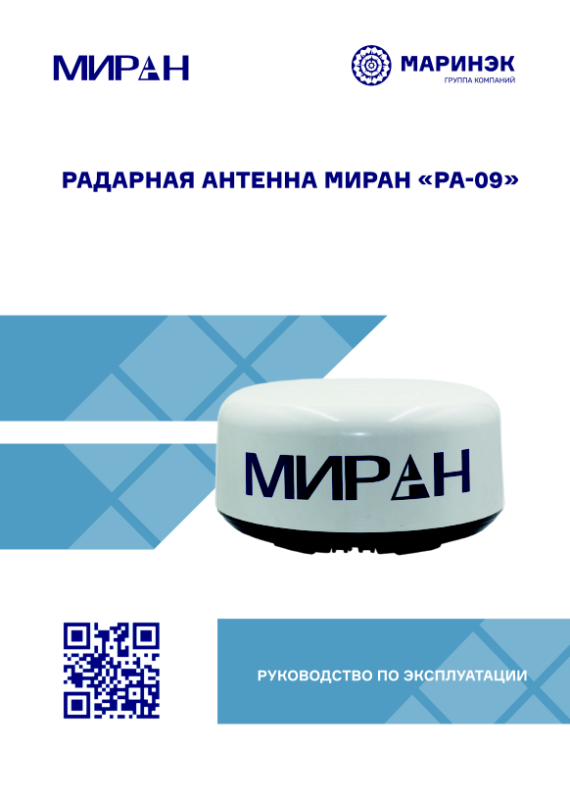 МИРАН

МАРИНЭК
ГРУППА КОМПАНИЙ

РАДАРНАЯ АНТЕННА МИРАН «РА-09»

МИРАН

РУКОВОДСТВО ПО ЭКСПЛУАТАЦИИ